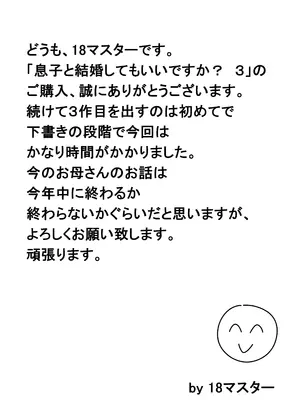 どうも、18マスターです。
「息子と結婚してもいいですか？　3」の
ご購入、誠にありがとうございます。
続けて3作目を出すのは初めてで
下書きの段階で今回は
かなり時間がかかりました。
今のお母さんのお話は
今年中に終わるか
終わらないかぐらいだと思いますが、
よろしくお願い致します。
頑張ります。

by 18マスター